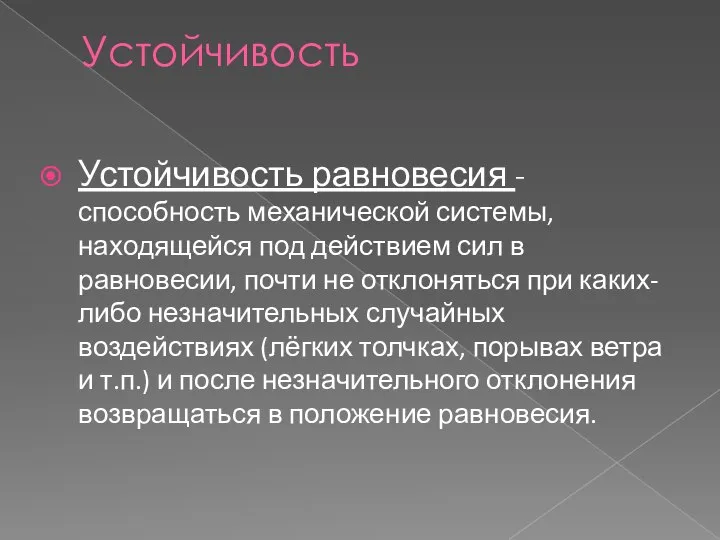 Устойчивость

Устойчивость равновесия - способность механической системы, находящейся под действием сил в равновесии, почти не отклоняться при каких-либо незначительных случайных воздействиях (лёгких толчках, порывах ветра и т.п.) и после незначительного отклонения возвращаться в положение равновесия.